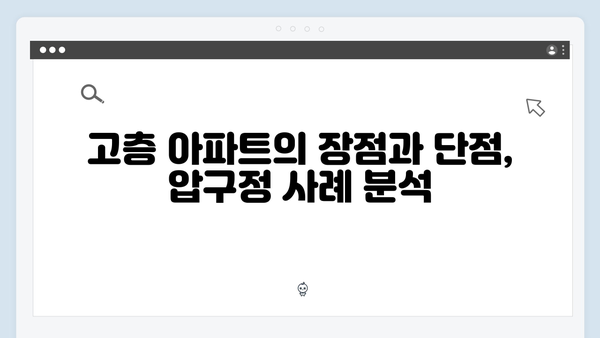 고층 아파트의 장점과 단점, 압구정 사례 분석